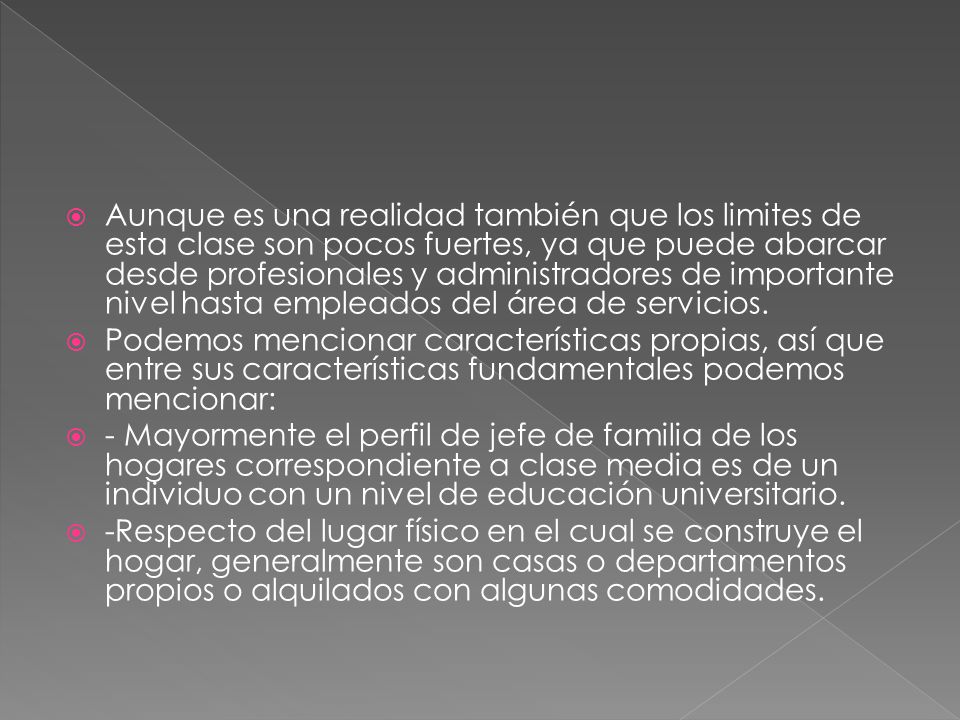 Aunque es una realidad también que los limites de esta clase son pocos fuertes, ya que puede abarcar desde profesionales y administradores de importante nivel hasta empleados del área de servicios.

Podemos mencionar características propias, así que entre sus características fundamentales podemos mencionar:

- Mayormente el perfil de jefe de familia de los hogares correspondiente a clase media es de un individuo con un nivel de educación universitario.

-Respecto del lugar físico en el cual se construye el hogar, generalmente son casas o departamentos propios o alquilados con algunas comodidades.